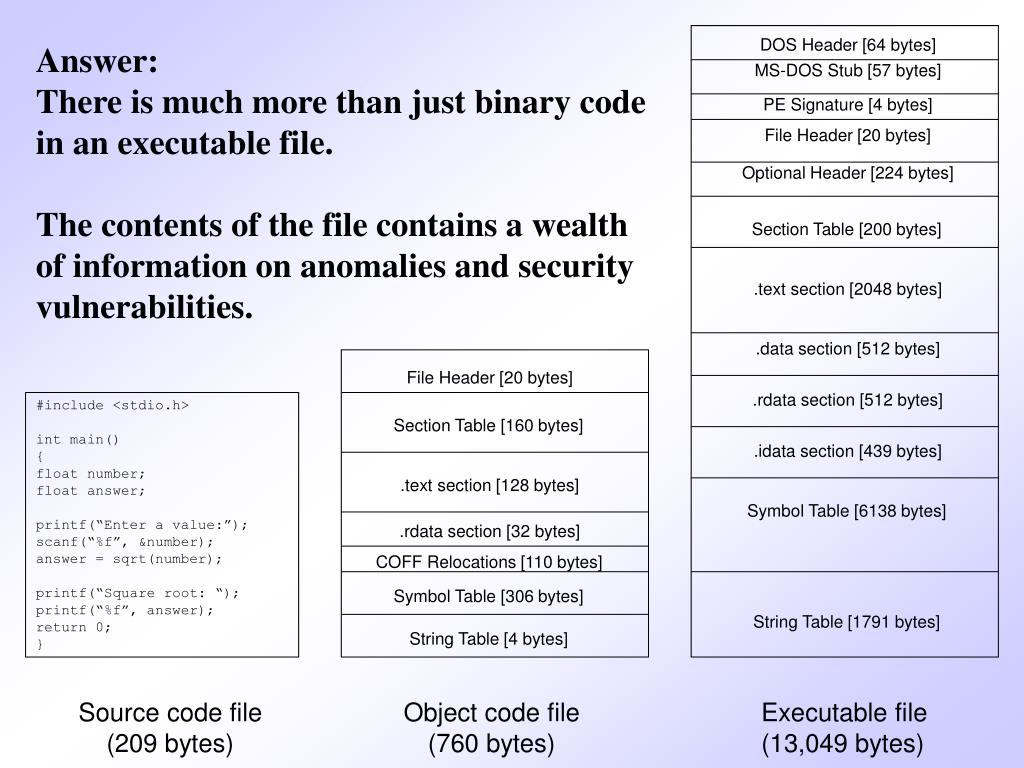 Answer:
There is much more than just binary code in an executable file.

The contents of the file contains a wealth of information on anomalies and security vulnerabilities.

#include <stdio.h>

int main()
{
float number;
float answer;

printf(“Enter a value:”);
scanf(“%f”, &number);
answer = sqrt(number);

printf(“Square root: “);
printf(“%f”, answer);
return 0;
}

Source code file
(209 bytes)

File Header [20 bytes]
Section Table [160 bytes]
.text section [128 bytes]
.rdata section [32 bytes]
COFF Relocations [110 bytes]
Symbol Table [306 bytes]
String Table [4 bytes]

Object code file
(760 bytes)

DOS Header [64 bytes]
MS-DOS Stub [57 bytes]
PE Signature [4 bytes]
File Header [20 bytes]
Optional Header [224 bytes]
Section Table [200 bytes]
.text section [2048 bytes]
.data section [512 bytes]
.rdata section [512 bytes]
.idata section [439 bytes]
Symbol Table [6138 bytes]
String Table [1791 bytes]

Executable file
(13,049 bytes)